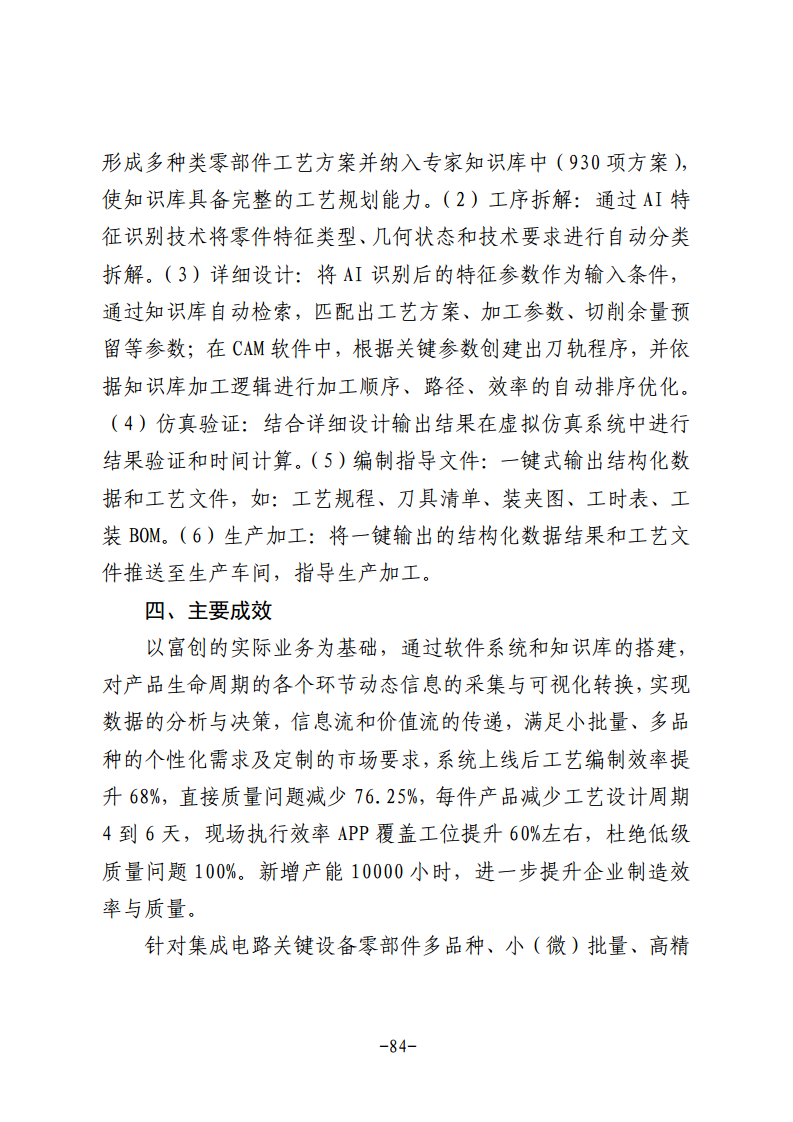 形成多种类零部件工艺方案并纳入专家知识库中（930项方案），使知识库具备完整的工艺规划能力。（2）工序拆解：通过AI特征识别技术将零件特征类型、几何状态和技术要求进行自动分类拆解。（3）详细设计：将AI识别后的特征参数作为输入条件，通过知识库自动检索，匹配出工艺方案、加工参数、切削余量预留等参数；在CAM软件中，根据关键参数创建出刀轨程序，并依据知识库加工逻辑进行加工顺序、路径、效率的自动排序优化。（4）仿真验证：结合详细设计输出结果在虚拟仿真系统中进行结果验证和时间计算。（5）编制指导文件：一键式输出结构化数据和工艺文件，如：工艺规程、刀具清单、装夹图、工时表、工装BOM。（6）生产加工：将一键输出的结构化数据结果和工艺文件推送至生产车间，指导生产加工。

四、主要成效

以富创的实际业务为基础，通过软件系统和知识库的搭建，对产品生命周期的各个环节动态信息的采集与可视化转换，实现数据的分析与决策，信息流和价值流的传递，满足小批量、多品种的个性化需求及定制的市场要求，系统上线后工艺编制效率提升68%，直接质量问题减少76.25%，每件产品减少工艺设计周期4到6天，现场执行效率APP覆盖工位提升60%左右，杜绝低级质量问题100%。新增产能10000小时，进一步提升企业制造效率与质量。

针对集成电路关键设备零部件多品种、小（微）批量、高精

-84-